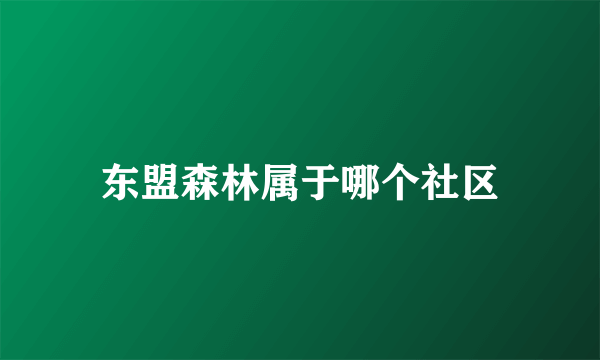 东盟森林属于哪个社区